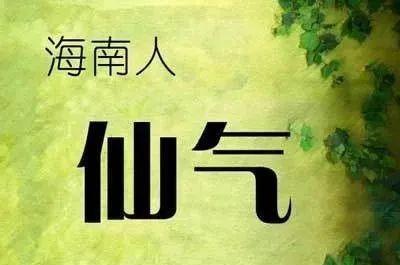 海南人

仙气